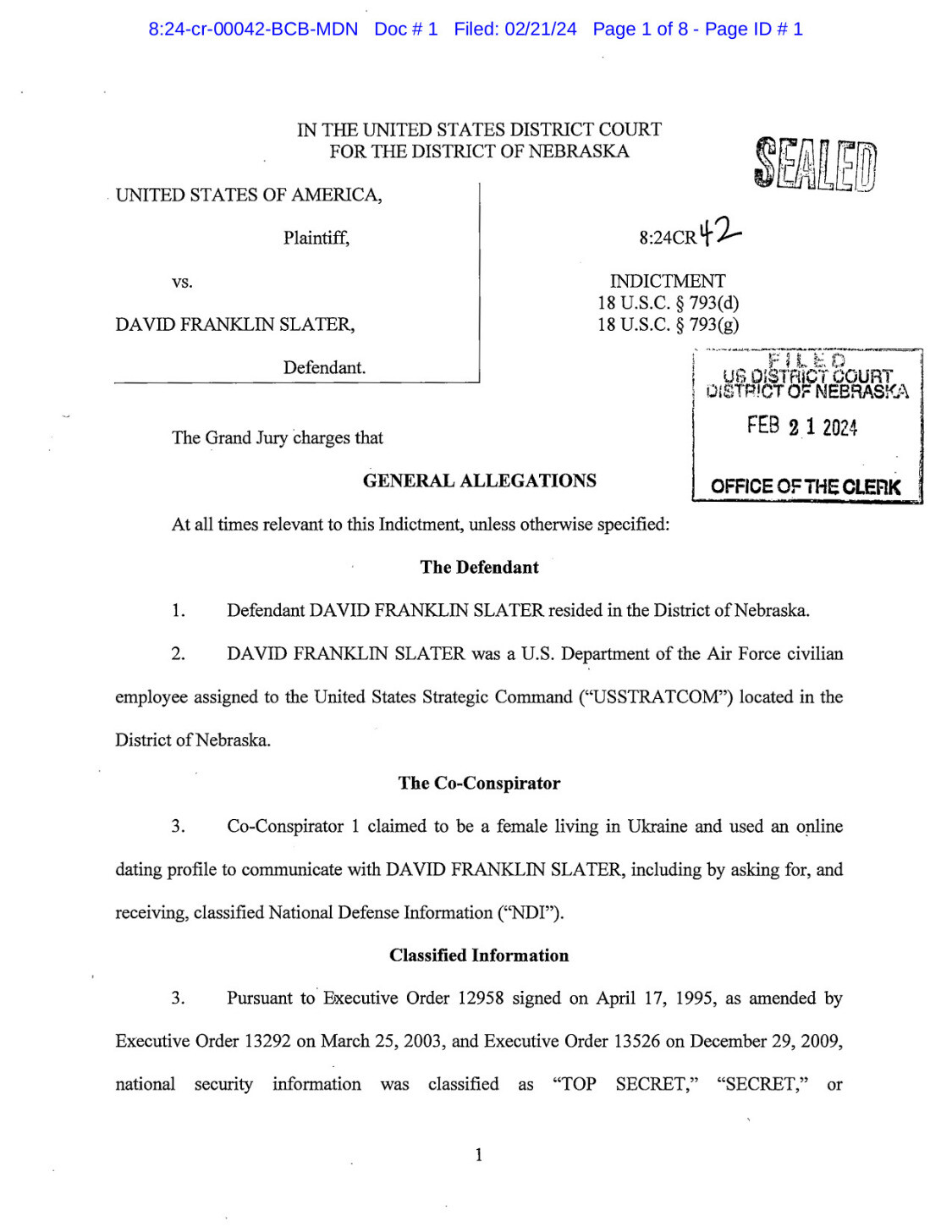 8:24-cr-00042-BCB-MDN Doc # 1 Filed: 02/21/24 Page 1 of 8 - Page ID # 1

IN THE UNITED STATES DISTRICT COURT
FOR THE DISTRICT OF NEBRASKA

SEALED

UNITED STATES OF AMERICA,

Plaintiff,

vs.

DAVID FRANKLIN SLATER,

Defendant.

8:24CR42

INDICTMENT
18 U.S.C. § 793(d)
18 U.S.C. § 793(g)

FILED
US DISTRICT COURT
DISTRICT OF NEBRASKA
FEB 21 2024
OFFICE OF THE CLERK

The Grand Jury charges that

GENERAL ALLEGATIONS

At all times relevant to this Indictment, unless otherwise specified:

The Defendant

1. Defendant DAVID FRANKLIN SLATER resided in the District of Nebraska.

2. DAVID FRANKLIN SLATER was a U.S. Department of the Air Force civilian employee assigned to the United States Strategic Command ("USSTRATCOM") located in the District of Nebraska.

The Co-Conspirator

3. Co-Conspirator 1 claimed to be a female living in Ukraine and used an online dating profile to communicate with DAVID FRANKLIN SLATER, including by asking for, and receiving, classified National Defense Information ("NDI").

Classified Information

3. Pursuant to Executive Order 12958 signed on April 17, 1995, as amended by Executive Order 13292 on March 25, 2003, and Executive Order 13526 on December 29, 2009, national security information was classified as "TOP SECRET," "SECRET," or

1